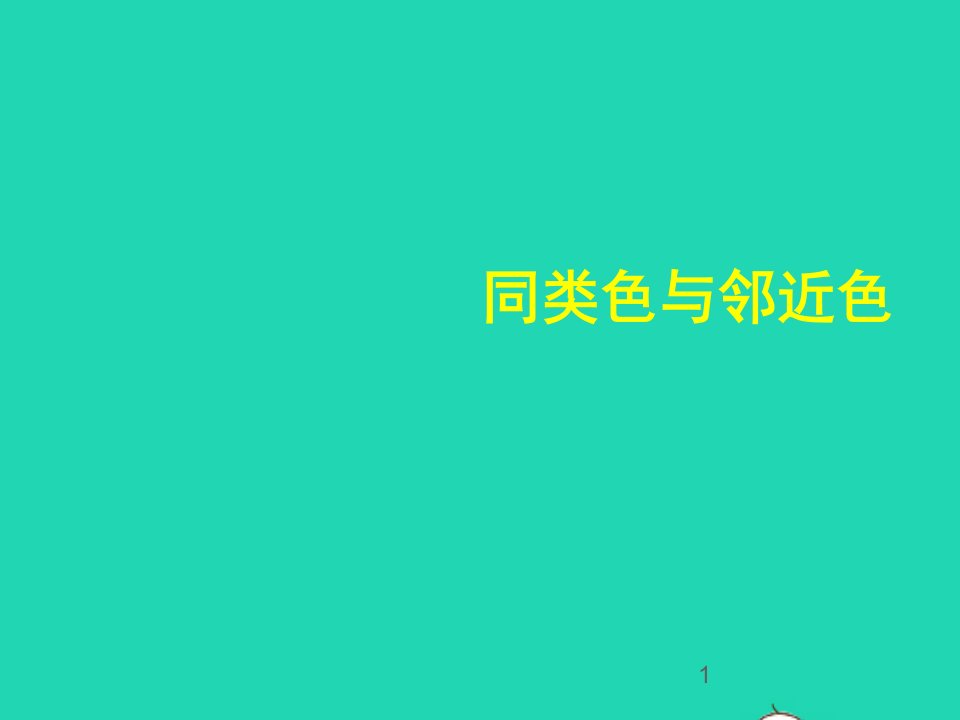 同类色与邻近色

1